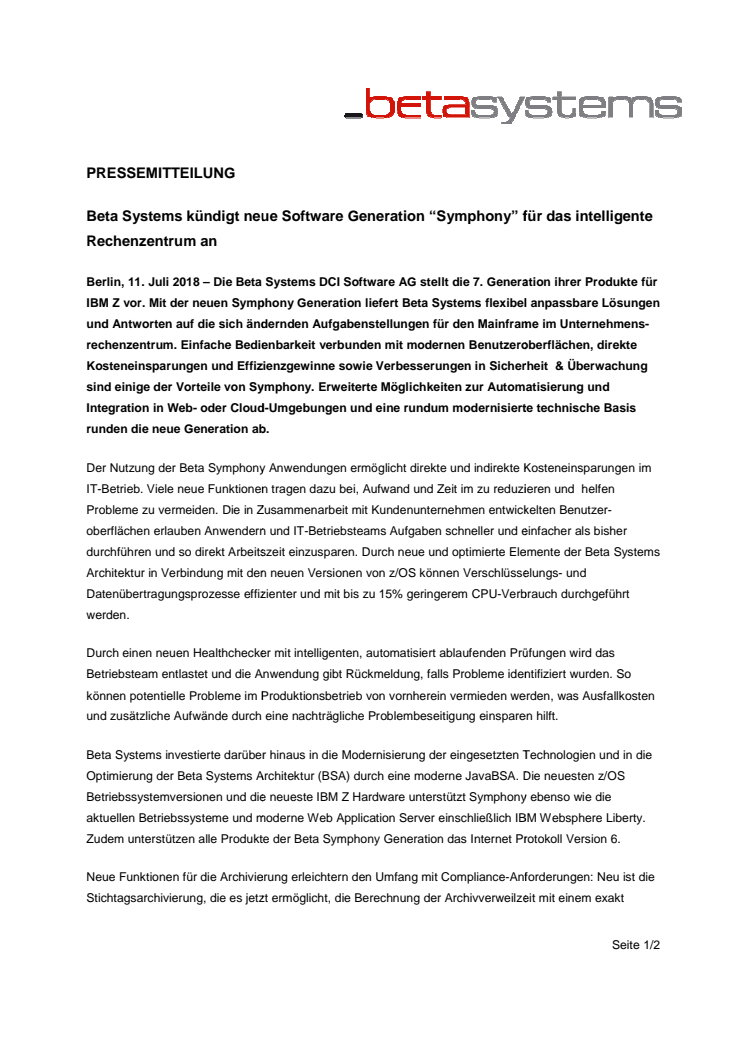 _betasystems

PRESSEMITTEILUNG

Beta Systems kündigt neue Software Generation “Symphony” für das intelligente Rechenzentrum an

Berlin, 11. Juli 2018 – Die Beta Systems DCI Software AG stellt die 7. Generation ihrer Produkte für IBM Z vor. Mit der neuen Symphony Generation liefert Beta Systems flexibel anpassbare Lösungen und Antworten auf die sich ändernden Aufgabenstellungen für den Mainframe im Unternehmensrechenzentrum. Einfache Bedienbarkeit verbunden mit modernen Benutzeroberflächen, direkte Kosteneinsparungen und Effizienzgewinne sowie Verbesserungen in Sicherheit & Überwachung sind einige der Vorteile von Symphony. Erweiterte Möglichkeiten zur Automatisierung und Integration in Web- oder Cloud-Umgebungen und eine rundum modernisierte technische Basis runden die neue Generation ab.

Der Nutzung der Beta Symphony Anwendungen ermöglicht direkte und indirekte Kosteneinsparungen im IT-Betrieb. Viele neue Funktionen tragen dazu bei, Aufwand und Zeit im zu reduzieren und helfen Probleme zu vermeiden. Die in Zusammenarbeit mit Kundenunternehmen entwickelten Benutzeroberflächen erlauben Anwendern und IT-Betriebsteams Aufgaben schneller und einfacher als bisher durchführen und so direkt Arbeitszeit einzusparen. Durch neue und optimierte Elemente der Beta Systems Architektur in Verbindung mit den neuen Versionen von z/OS können Verschlüsselungs- und Datenübertragungsprozesse effizienter und mit bis zu 15% geringerem CPU-Verbrauch durchgeführt werden.

Durch einen neuen Healthchecker mit intelligenten, automatisiert ablaufenden Prüfungen wird das Betriebsteam entlastet und die Anwendung gibt Rückmeldung, falls Probleme identifiziert wurden. So können potentielle Probleme im Produktionsbetrieb von vornherein vermieden werden, was Ausfallkosten und zusätzliche Aufwände durch eine nachträgliche Problembeseitigung einsparen hilft.

Beta Systems investierte darüber hinaus in die Modernisierung der eingesetzten Technologien und in die Optimierung der Beta Systems Architektur (BSA) durch eine moderne JavaBSA. Die neuesten z/OS Betriebssystemversionen und die neueste IBM Z Hardware unterstützt Symphony ebenso wie die aktuellen Betriebssysteme und moderne Web Application Server einschließlich IBM Websphere Liberty. Zudem unterstützen alle Produkte der Beta Symphony Generation das Internet Protokoll Version 6.

Neue Funktionen für die Archivierung erleichtern den Umfang mit Compliance-Anforderungen: Neu ist die Stichtagsarchivierung, die es jetzt ermöglicht, die Berechnung der Archivverweilzeit mit einem exakt

Seite 1/2